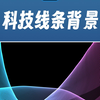 科技线条背景